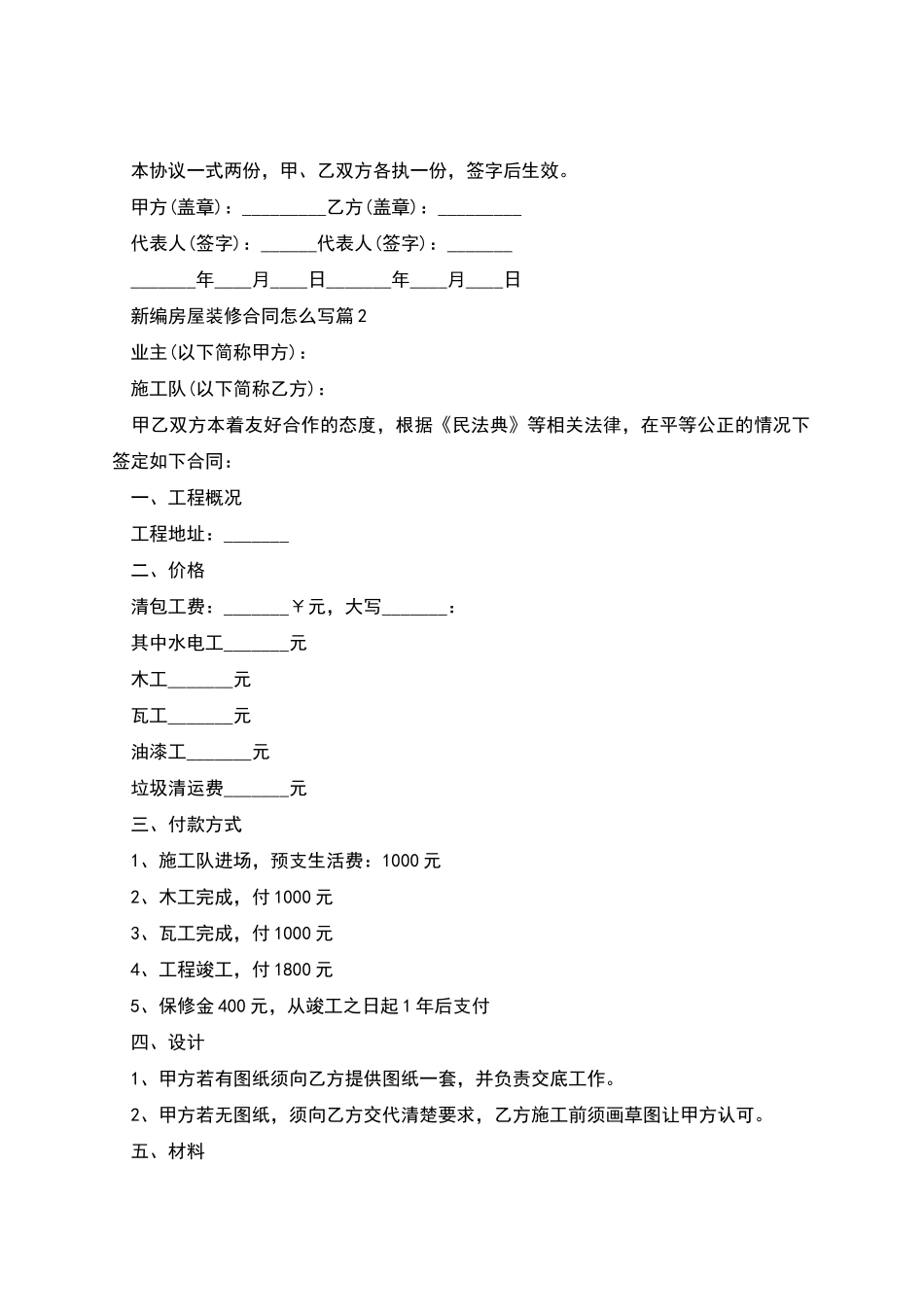 本协议一式两份，甲、乙双方各执一份，签字后生效。

甲方(盖章)：_________乙方(盖章)：_________

代表人(签字)：______代表人(签字)：_______

_______年____月____日_______年____月____日

新编房屋装修合同怎么写篇2

业主(以下简称甲方)：

施工队(以下简称乙方)：

甲乙双方本着友好合作的态度，根据《民法典》等相关法律，在平等公正的情况下签定如下合同：

一、工程概况

工程地址：_______

二、价格

清包工费：_______￥元，大写_______：

其中水电工_______元

木工_______元

瓦工_______元

油漆工_______元

垃圾清运费_______元

三、付款方式

1、施工队进场，预支生活费：1000元

2、木工完成，付1000元

3、瓦工完成，付1000元

4、工程竣工，付1800元

5、保修金400元，从竣工之日起1年后支付

四、设计

1、甲方若有图纸须向乙方提供图纸一套，并负责交底工作。

2、甲方若无图纸，须向乙方交代清楚要求，乙方施工前须画草图让甲方认可。

五、材料